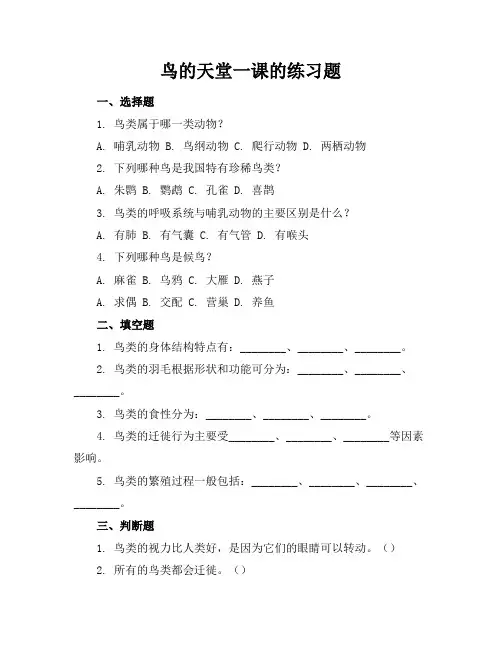 鸟的天堂一课的练习题

一、选择题

1. 鸟类属于哪一类动物？

A. 哺乳动物 B. 鸟纲动物 C. 爬行动物 D. 两栖动物

2. 下列哪种鸟是我国特有珍稀鸟类？

A. 朱鹮 B. 鹦鹉 C. 孔雀 D. 喜鹊

3. 鸟类的呼吸系统与哺乳动物的主要区别是什么？

A. 有肺 B. 有气囊 C. 有气管 D. 有喉头

4. 下列哪种鸟是候鸟？

A. 麻雀 B. 乌鸦 C. 大雁 D. 燕子

A. 求偶 B. 交配 C. 营巢 D. 养鱼

二、填空题

1. 鸟类的身体结构特点有：________、________、________。

2. 鸟类的羽毛根据形状和功能可分为：________、________、________。

3. 鸟类的食性分为：________、________、________。

4. 鸟类的迁徙行为主要受________、________、________等因素影响。

5. 鸟类的繁殖过程一般包括：________、________、________、________。

三、判断题

1. 鸟类的视力比人类好，是因为它们的眼睛可以转动。（）

2. 所有的鸟类都会迁徙。（）